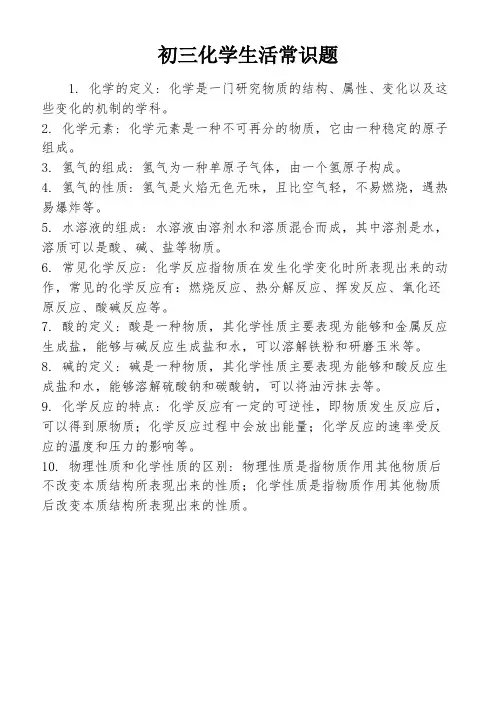 初三化学生活常识题

1. 化学的定义：化学是一门研究物质的结构、属性、变化以及这些变化的机制的学科。

2. 化学元素：化学元素是一种不可再分的物质，它由一种稳定的原子组成。

3. 氢气的组成：氢气为一种单原子气体，由一个氢原子构成。

4. 氢气的性质：氢气是火焰无色无味，且比空气轻，不易燃烧，遇热易爆炸等。

5. 水溶液的组成：水溶液由溶剂水和溶质混合而成，其中溶剂是水，溶质可以是酸、碱、盐等物质。

6. 常见化学反应：化学反应指物质在发生化学变化时所表现出来的动作，常见的化学反应有：燃烧反应、热分解反应、挥发反应、氧化还原反应、酸碱反应等。

7. 酸的定义：酸是一种物质，其化学性质主要表现为能够和金属反应生成盐，能够与碱反应生成盐和水，可以溶解铁粉和研磨玉米等。

8. 碱的定义：碱是一种物质，其化学性质主要表现为能够和酸反应生成盐和水，能够溶解硫酸钠和碳酸钠，可以将油污抹去等。

9. 化学反应的特点：化学反应有一定的可逆性，即物质发生反应后，可以得到原物质；化学反应过程中会放出能量；化学反应的速率受反应的温度和压力的影响等。

10. 物理性质和化学性质的区别：物理性质是指物质作用其他物质后不改变本质结构所表现出来的性质；化学性质是指物质作用其他物质后改变本质结构所表现出来的性质。